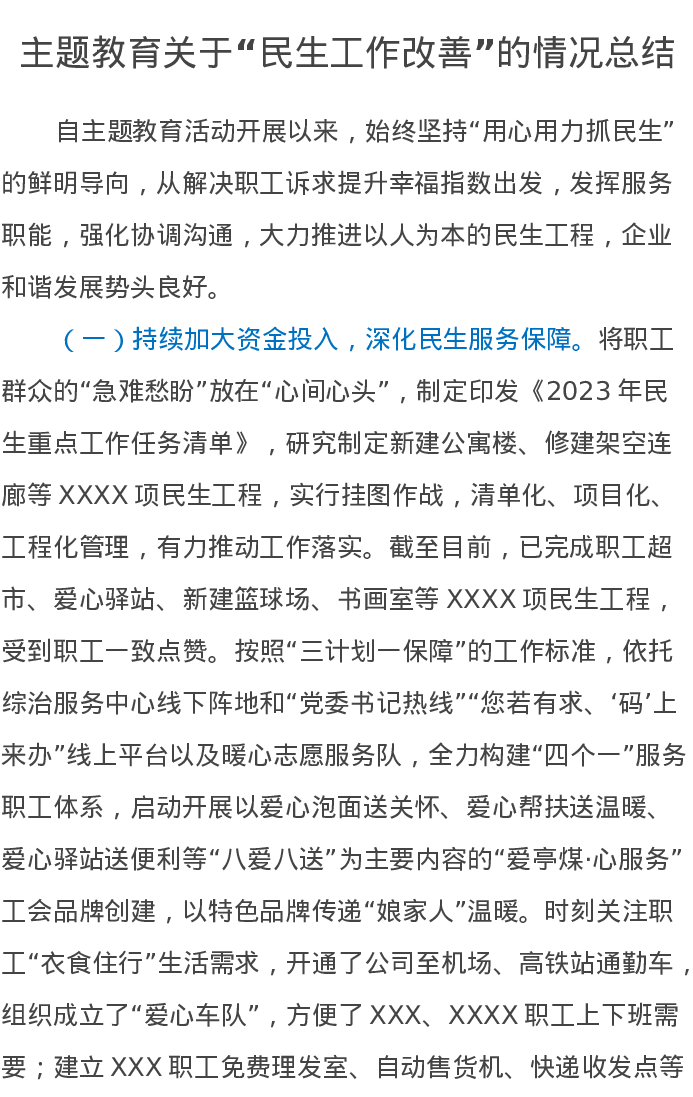 主题教育关于“民生工作改善”的情况总结

自主题教育活动开展以来，始终坚持“用心用力抓民生”的鲜明导向，从解决职工诉求提升幸福指数出发，发挥服务职能，强化协调沟通，大力推进以人为本的民生工程，企业和谐发展势头良好。

（一）持续加大资金投入，深化民生服务保障。将职工群众的“急难愁盼”放在“心间心头”，制定印发《2023 年民生重点工作任务清单》，研究制定新建公寓楼、修建架空连廊等 XXXX 项民生工程，实行挂图作战，清单化、项目化、工程化管理，有力推动工作落实。截至目前，已完成职工超市、爱心驿站、新建篮球场、书画室等 XXXX 项民生工程，受到职工一致点赞。按照“三计划一保障”的工作标准，依托综治服务中心线下阵地和“党委书记热线”“您若有求、‘码’上来办”线上平台以及暖心志愿服务队，全力构建“四个一”服务职工体系，启动开展以爱心泡面送关怀、爱心帮扶送温暖、爱心驿站送便利等“八爱八送”为主要内容的“爱亭煤·心服务”工会品牌创建，以特色品牌传递“娘家人”温暖。时刻关注职工“衣食住行”生活需求，开通了公司至机场、高铁站通勤车，组织成立了“爱心车队”，方便了 XXX、XXXX 职工上下班需要；建立 XXX 职工免费理发室、自动售货机、快递收发点等